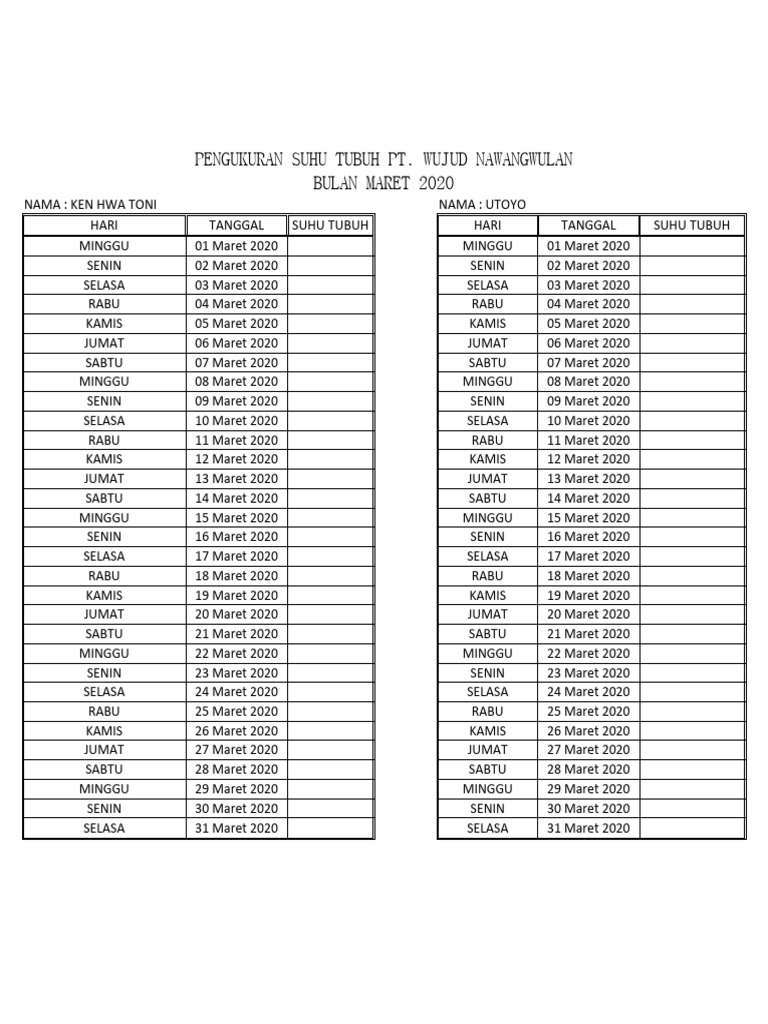 PENGUKURAN SUHU TUBUH PT. WUJUD NAWANGWULAN
BULAN MARET 2020

NAMA : KEN HWA TONI

| HARI | TANGGAL | SUHU TUBUH |
|---|---|---|
| MINGGU | 01 Maret 2020 | |
| SENIN | 02 Maret 2020 | |
| SELASA | 03 Maret 2020 | |
| RABU | 04 Maret 2020 | |
| KAMIS | 05 Maret 2020 | |
| JUMAT | 06 Maret 2020 | |
| SABTU | 07 Maret 2020 | |
| MINGGU | 08 Maret 2020 | |
| SENIN | 09 Maret 2020 | |
| SELASA | 10 Maret 2020 | |
| RABU | 11 Maret 2020 | |
| KAMIS | 12 Maret 2020 | |
| JUMAT | 13 Maret 2020 | |
| SABTU | 14 Maret 2020 | |
| MINGGU | 15 Maret 2020 | |
| SENIN | 16 Maret 2020 | |
| SELASA | 17 Maret 2020 | |
| RABU | 18 Maret 2020 | |
| KAMIS | 19 Maret 2020 | |
| JUMAT | 20 Maret 2020 | |
| SABTU | 21 Maret 2020 | |
| MINGGU | 22 Maret 2020 | |
| SENIN | 23 Maret 2020 | |
| SELASA | 24 Maret 2020 | |
| RABU | 25 Maret 2020 | |
| KAMIS | 26 Maret 2020 | |
| JUMAT | 27 Maret 2020 | |
| SABTU | 28 Maret 2020 | |
| MINGGU | 29 Maret 2020 | |
| SENIN | 30 Maret 2020 | |
| SELASA | 31 Maret 2020 | |

NAMA : UTOYO

| HARI | TANGGAL | SUHU TUBUH |
|---|---|---|
| MINGGU | 01 Maret 2020 | |
| SENIN | 02 Maret 2020 | |
| SELASA | 03 Maret 2020 | |
| RABU | 04 Maret 2020 | |
| KAMIS | 05 Maret 2020 | |
| JUMAT | 06 Maret 2020 | |
| SABTU | 07 Maret 2020 | |
| MINGGU | 08 Maret 2020 | |
| SENIN | 09 Maret 2020 | |
| SELASA | 10 Maret 2020 | |
| RABU | 11 Maret 2020 | |
| KAMIS | 12 Maret 2020 | |
| JUMAT | 13 Maret 2020 | |
| SABTU | 14 Maret 2020 | |
| MINGGU | 15 Maret 2020 | |
| SENIN | 16 Maret 2020 | |
| SELASA | 17 Maret 2020 | |
| RABU | 18 Maret 2020 | |
| KAMIS | 19 Maret 2020 | |
| JUMAT | 20 Maret 2020 | |
| SABTU | 21 Maret 2020 | |
| MINGGU | 22 Maret 2020 | |
| SENIN | 23 Maret 2020 | |
| SELASA | 24 Maret 2020 | |
| RABU | 25 Maret 2020 | |
| KAMIS | 26 Maret 2020 | |
| JUMAT | 27 Maret 2020 | |
| SABTU | 28 Maret 2020 | |
| MINGGU | 29 Maret 2020 | |
| SENIN | 30 Maret 2020 | |
| SELASA | 31 Maret 2020 | |